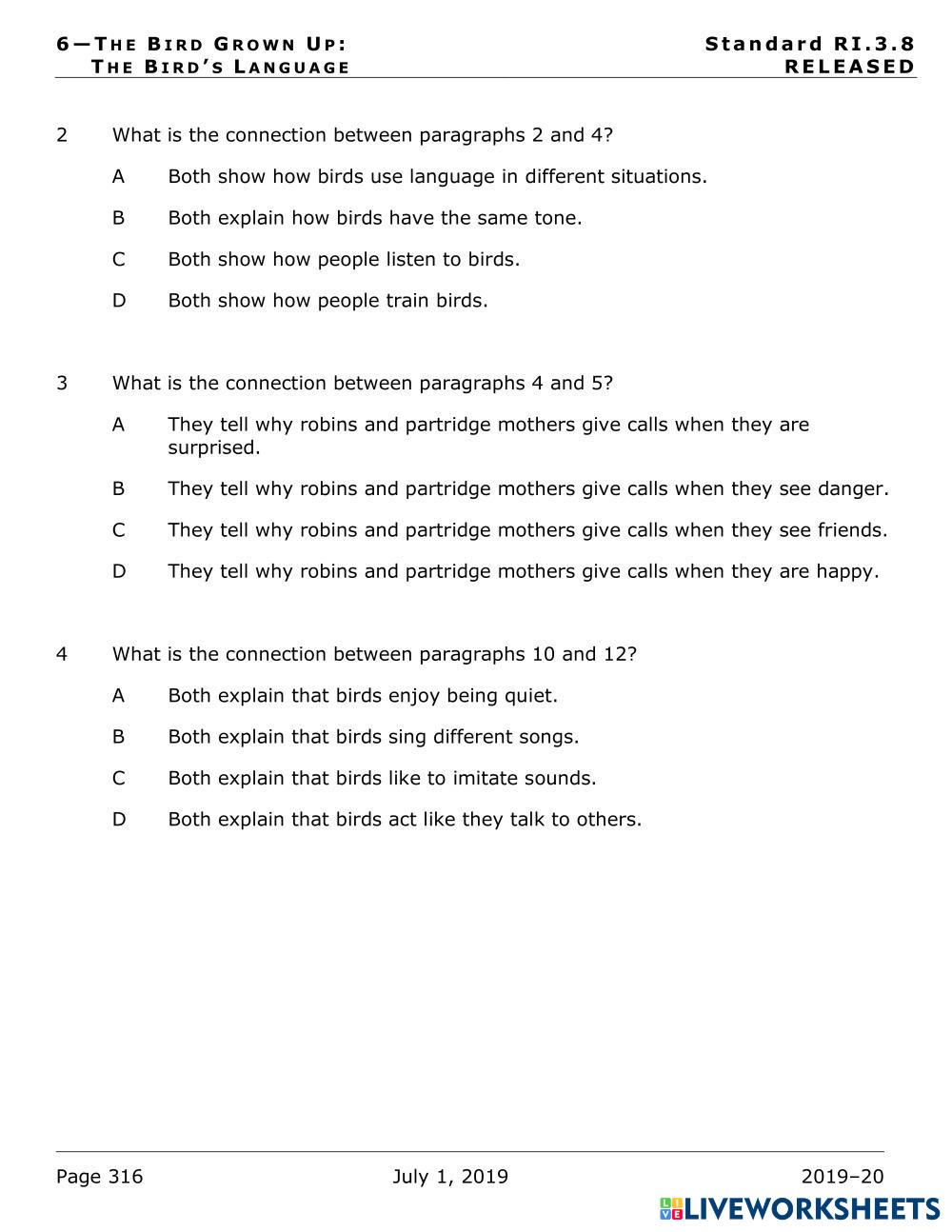 6—THE BIRD GROWN UP:
THE BIRD'S LANGUAGE

Standard RI.3.8
RELEASED

2 What is the connection between paragraphs 2 and 4?

A Both show how birds use language in different situations.

B Both explain how birds have the same tone.

C Both show how people listen to birds.

D Both show how people train birds.

3 What is the connection between paragraphs 4 and 5?

A They tell why robins and partridge mothers give calls when they are surprised.

B They tell why robins and partridge mothers give calls when they see danger.

C They tell why robins and partridge mothers give calls when they see friends.

D They tell why robins and partridge mothers give calls when they are happy.

4 What is the connection between paragraphs 10 and 12?

A Both explain that birds enjoy being quiet.

B Both explain that birds sing different songs.

C Both explain that birds like to imitate sounds.

D Both explain that birds act like they talk to others.

Page 316 July 1, 2019 2019–20

LIVEWORKSHEETS